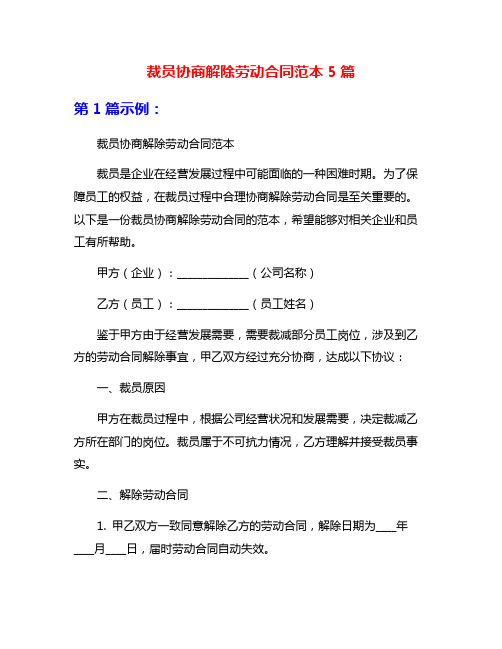 裁员协商解除劳动合同范本 5 篇

第 1 篇示例：

裁员协商解除劳动合同范本

裁员是企业在经营发展过程中可能面临的一种困难时期。为了保障员工的权益，在裁员过程中合理协商解除劳动合同是至关重要的。以下是一份裁员协商解除劳动合同的范本，希望能够对相关企业和员工有所帮助。

甲方（企业）：____________（公司名称）

乙方（员工）：____________（员工姓名）

鉴于甲方由于经营发展需要，需要裁减部分员工岗位，涉及到乙方的劳动合同解除事宜，甲乙双方经过充分协商，达成以下协议：

一、裁员原因

甲方在裁员过程中，根据公司经营状况和发展需要，决定裁减乙方所在部门的岗位。裁员属于不可抗力情况，乙方理解并接受裁员事实。

二、解除劳动合同

1. 甲乙双方一致同意解除乙方的劳动合同，解除日期为____年____月____日，届时劳动合同自动失效。